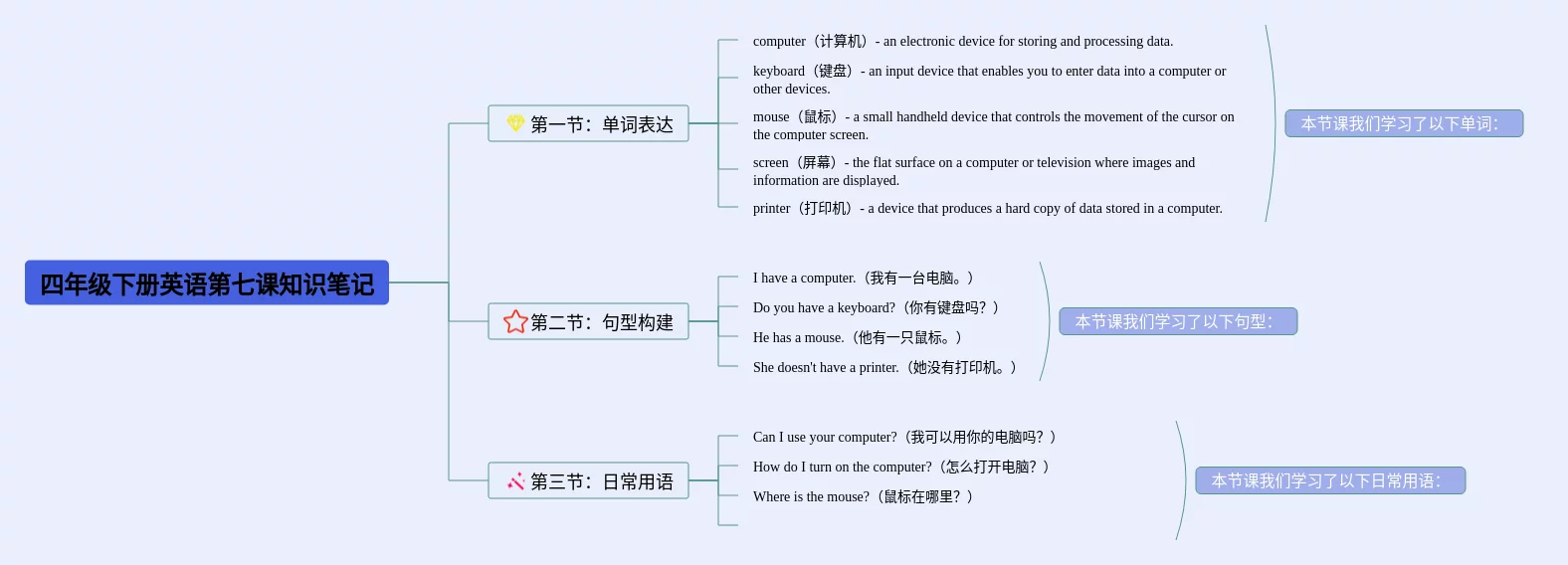 四年级下册英语第七课知识笔记

第一节：单词表达

computer（计算机）- an electronic device for storing and processing data.

keyboard（键盘）- an input device that enables you to enter data into a computer or other devices.

mouse（鼠标）- a small handheld device that controls the movement of the cursor on the computer screen.

screen（屏幕）- the flat surface on a computer or television where images and information are displayed.

printer（打印机）- a device that produces a hard copy of data stored in a computer.

本节课我们学习了以下单词：

第二节：句型构建

I have a computer.（我有一台电脑。）

Do you have a keyboard?（你有键盘吗？）

He has a mouse.（他有一只鼠标。）

She doesn't have a printer.（她没有打印机。）

本节课我们学习了以下句型：

第三节：日常用语

Can I use your computer?（我可以用你的电脑吗？）

How do I turn on the computer?（怎么打开电脑？）

Where is the mouse?（鼠标在哪里？）

本节课我们学习了以下日常用语：